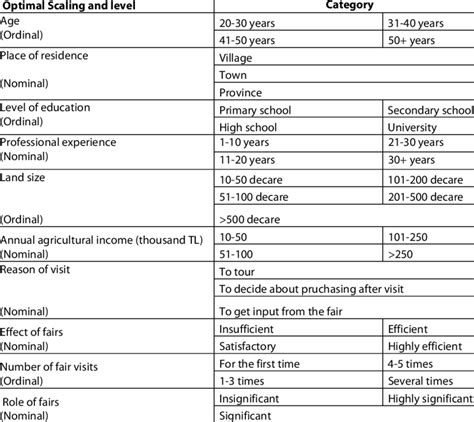 | Optimal Scaling and level | Category | |
|---|---|---|
| Age (Ordinal) | 20-30 years | 31-40 years |
| | 41-50 years | 50+ years |
| Place of residence (Nominal) | Village | |
| | Town | |
| | Province | |
| Level of education (Ordinal) | Primary school | Secondary school |
| | High school | University |
| Professional experience (Nominal) | 1-10 years | 21-30 years |
| | 11-20 years | 30+ years |
| Land size (Ordinal) | 10-50 decare | 101-200 decare |
| | 51-100 decare | 201-500 decare |
| | >500 decare | |
| Annual agricultural income (thousand TL) (Nominal) | 10-50 | 101-250 |
| | 51-100 | >250 |
| Reason of visit (Nominal) | To tour | |
| | To decide about pruchasing after visit | |
| | To get input from the fair | |
| Effect of fairs (Nominal) | Insufficient | Efficient |
| | Satisfactory | Highly efficient |
| Number of fair visits (Ordinal) | For the first time | 4-5 times |
| | 1-3 times | Several times |
| Role of fairs (Nominal) | Insignificant | Highly significant |
| | Significant | |